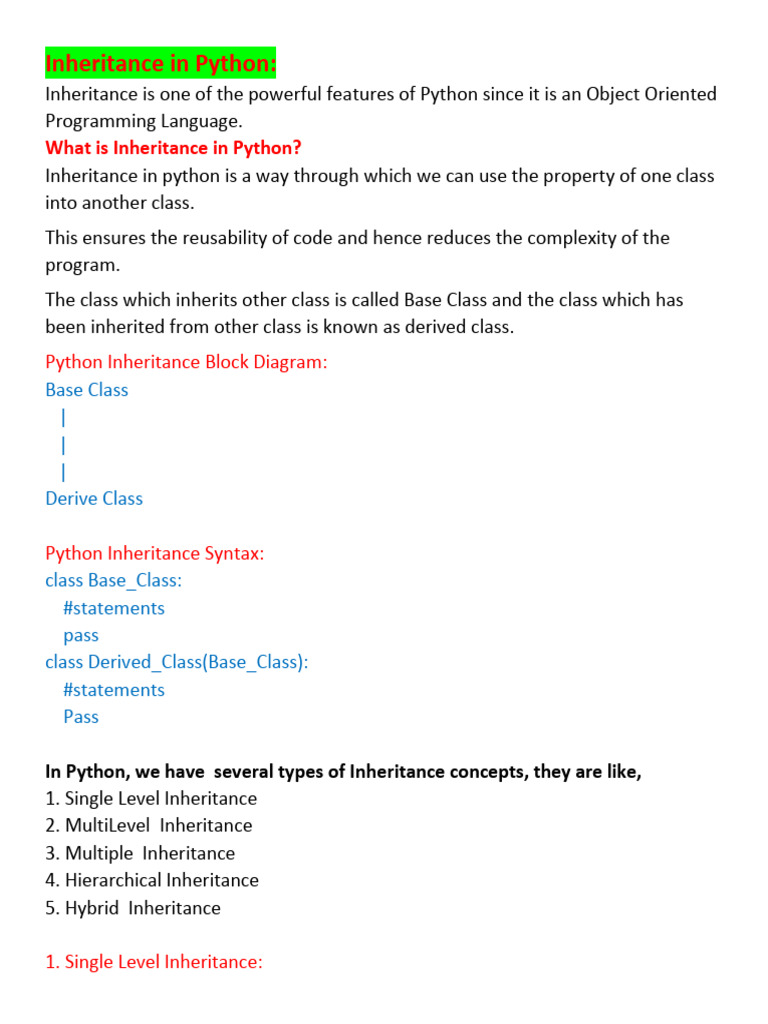 Inheritance in Python:

Inheritance is one of the powerful features of Python since it is an Object Oriented Programming Language.

What is Inheritance in Python?

Inheritance in python is a way through which we can use the property of one class into another class.

This ensures the reusability of code and hence reduces the complexity of the program.

The class which inherits other class is called Base Class and the class which has been inherited from other class is known as derived class.

Python Inheritance Block Diagram:
Base Class
|
|
|
Derive Class

Python Inheritance Syntax:
class Base_Class:
#statements
pass
class Derived_Class(Base_Class):
#statements
Pass

In Python, we have several types of Inheritance concepts, they are like,
1. Single Level Inheritance
2. MultiLevel Inheritance
3. Multiple Inheritance
4. Hierarchical Inheritance
5. Hybrid Inheritance

1. Single Level Inheritance: